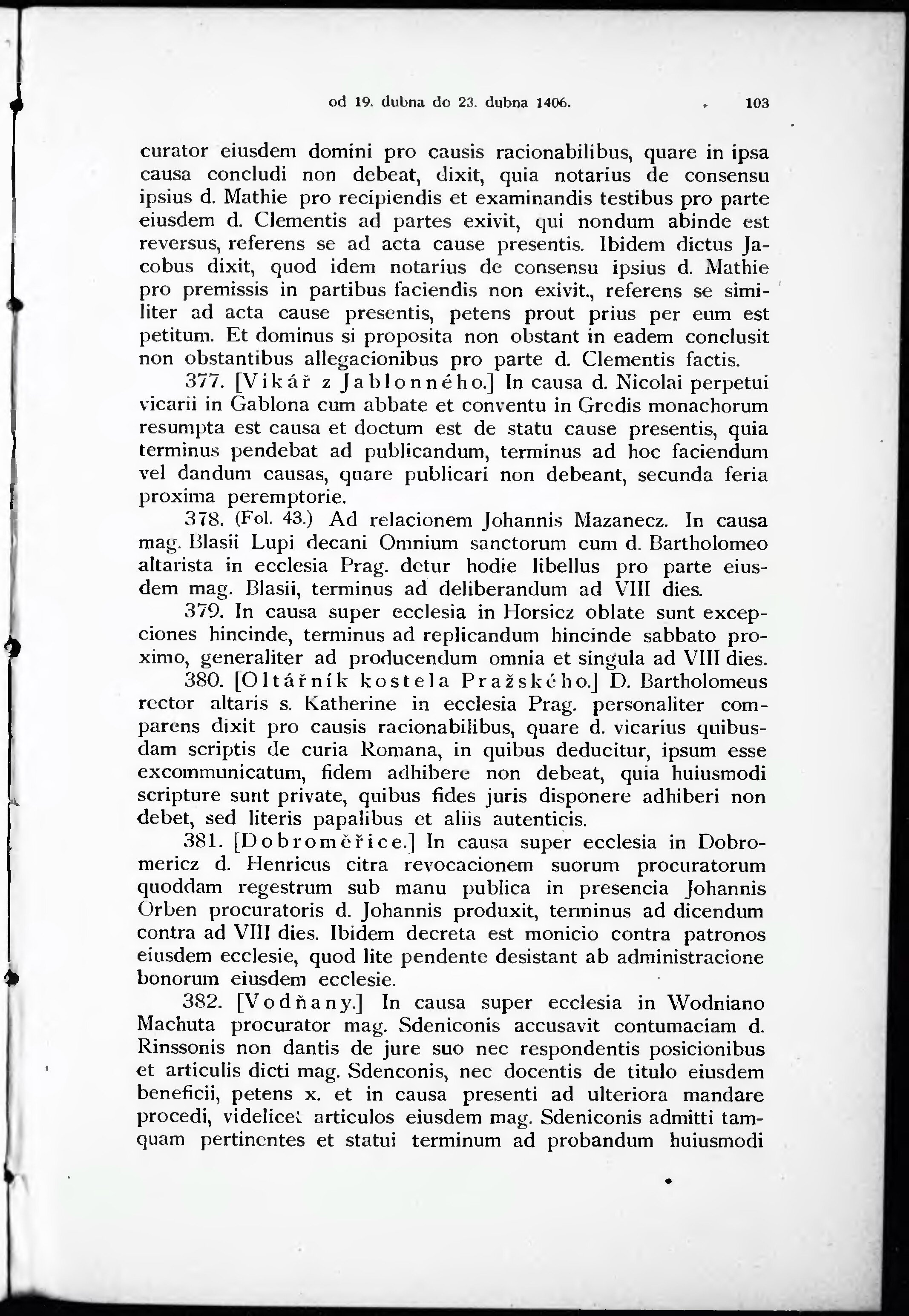 od 19. dubna do 23. dubna 1406. 103

curator eiusdem domini pro causis racionabilibus, quare in ipsa causa concludi non debeat, dixit, quia notarius de consensu ipsius d. Mathie pro recipiendis et examinandis testibus pro parte eiusdem d. Clementis ad partes exivit, qui nondum abinde est reversus, referens se ad acta cause presentis. Ibidem dictus Jacobus dixit, quod idem notarius de consensu ipsius d. Mathie pro premissis in partibus faciendis non exivit., referens se similiter ad acta cause presentis, petens prout prius per eum est petitum. Et dominus si proposita non obstant in eadem conclusit non obstantibus allegacionibus pro parte d. Clementis factis.

377. [Vikář z Jablonného.] In causa d. Nicolai perpetui vicarii in Gablona cum abbate et conventu in Gredis monachorum resumpta est causa et doctum est de statu cause presentis, quia terminus pendebat ad publicandum, terminus ad hoc faciendum vel dandum causas, quare publicari non debeant, secunda feria proxima peremptorie.

378. (Fol. 43.) Ad relacionem Johannis Mazanecz. In causa mag. Blasii Lupi decani Omnium sanctorum cum d. Bartholomeo altarista in ecclesia Prag. detur hodie libellus pro parte eiusdem mag. Blasii, terminus ad deliberandum ad VIII dies.

379. In causa super ecclesia in Horsicz oblate sunt excepciones hincinde, terminus ad replicandum hincinde sabbato proximo, generaliter ad producendum omnia et singula ad VIII dies.

380. [Oltářník kostela Pražského.] D. Bartholomeus rector altaris s. Katherine in ecclesia Prag. personaliter comparens dixit pro causis racionabilibus, quare d. vicarius quibusdam scriptis de curia Romana, in quibus deducitur, ipsum esse excommunicatum, fidem adhibere non debeat, quia huiusmodi scripture sunt private, quibus fides juris disponere adhiberi non debet, sed literis papalibus et aliis autenticis.

381. [Dobroměřice.] In causa super ecclesia in Dobromericz d. Henricus citra revocacionem suorum procuratorum quoddam regestrum sub manu publica in presencia Johannis Orben procuratoris d. Johannis produxit, terminus ad dicendum contra ad VIII dies. Ibidem decreta est monicio contra patronos eiusdem ecclesie, quod lite pendente desistant ab administracione bonorum eiusdem ecclesie.

382. [Vodňany.] In causa super ecclesia in Wodniano Machuta procurator mag. Sdeniconis accusavit contumaciam d. Rinssonis non dantis de jure suo nec respondentis posicionibus et articulis dicti mag. Sdenconis, nec docentis de titulo eiusdem beneficii, petens x. et in causa presenti ad ulteriora mandare procedi, videlicet articulos eiusdem mag. Sdeniconis admitti tamquam pertinentes et statui terminum ad probandum huiusmodi